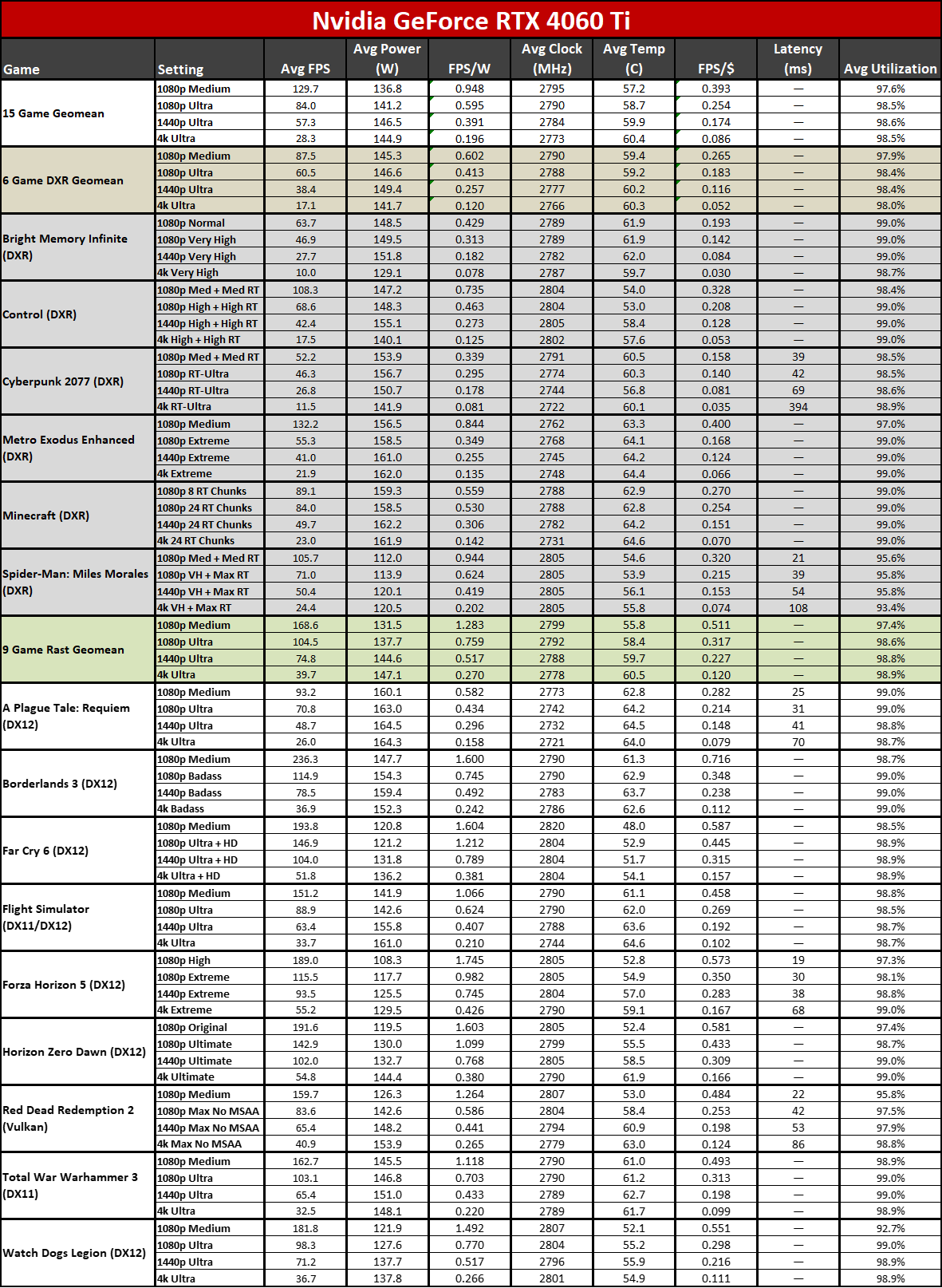 Nvidia GeForce RTX 4060 Ti

| Game | Setting | Avg FPS | Avg Power (W) | FPS/W | Avg Clock (MHz) | Avg Temp (C) | FPS/$ | Latency (ms) | Avg Utilization |
|---|---|---|---|---|---|---|---|---|---|
| 15 Game Geomean | 1080p Medium | 129.7 | 136.8 | 0.948 | 2795 | 57.2 | 0.393 | — | 97.6% |
| | 1080p Ultra | 84.0 | 141.2 | 0.595 | 2790 | 58.7 | 0.254 | — | 98.5% |
| | 1440p Ultra | 57.3 | 146.5 | 0.391 | 2784 | 59.9 | 0.174 | — | 98.6% |
| | 4k Ultra | 28.3 | 144.9 | 0.196 | 2773 | 60.4 | 0.086 | — | 98.5% |
| 6 Game DXR Geomean | 1080p Medium | 87.5 | 145.3 | 0.602 | 2790 | 59.4 | 0.265 | — | 97.9% |
| | 1080p Ultra | 60.5 | 146.6 | 0.413 | 2788 | 59.2 | 0.183 | — | 98.4% |
| | 1440p Ultra | 38.4 | 149.4 | 0.257 | 2777 | 60.2 | 0.116 | — | 98.4% |
| | 4k Ultra | 17.1 | 141.7 | 0.120 | 2766 | 60.3 | 0.052 | — | 98.0% |
| Bright Memory Infinite (DXR) | 1080p Normal | 63.7 | 148.5 | 0.429 | 2789 | 61.9 | 0.193 | — | 99.0% |
| | 1080p Very High | 46.9 | 149.5 | 0.313 | 2789 | 61.9 | 0.142 | — | 99.0% |
| | 1440p Very High | 27.7 | 151.8 | 0.182 | 2782 | 62.0 | 0.084 | — | 99.0% |
| | 4k Very High | 10.0 | 129.1 | 0.078 | 2787 | 59.7 | 0.030 | — | 98.7% |
| Control (DXR) | 1080p Med + Med RT | 108.3 | 147.2 | 0.735 | 2804 | 54.0 | 0.328 | — | 98.4% |
| | 1080p High + High RT | 68.6 | 148.3 | 0.463 | 2804 | 53.0 | 0.208 | — | 99.0% |
| | 1440p High + High RT | 42.4 | 155.1 | 0.273 | 2805 | 58.4 | 0.128 | — | 99.0% |
| | 4k High + High RT | 17.5 | 140.1 | 0.125 | 2802 | 57.6 | 0.053 | — | 99.0% |
| Cyberpunk 2077 (DXR) | 1080p Med + Med RT | 52.2 | 153.9 | 0.339 | 2791 | 60.5 | 0.158 | 39 | 98.5% |
| | 1080p RT-Ultra | 46.3 | 156.7 | 0.295 | 2774 | 60.3 | 0.140 | 42 | 98.5% |
| | 1440p RT-Ultra | 26.8 | 150.7 | 0.178 | 2744 | 56.8 | 0.081 | 69 | 98.6% |
| | 4k RT-Ultra | 11.5 | 141.9 | 0.081 | 2722 | 60.1 | 0.035 | 394 | 98.9% |
| Metro Exodus Enhanced (DXR) | 1080p Medium | 132.2 | 156.5 | 0.844 | 2762 | 63.3 | 0.400 | — | 97.0% |
| | 1080p Extreme | 55.3 | 158.5 | 0.349 | 2768 | 64.1 | 0.168 | — | 99.0% |
| | 1440p Extreme | 41.0 | 161.0 | 0.255 | 2745 | 64.2 | 0.124 | — | 99.0% |
| | 4k Extreme | 21.9 | 162.0 | 0.135 | 2748 | 64.4 | 0.066 | — | 99.0% |
| Minecraft (DXR) | 1080p 8 RT Chunks | 89.1 | 159.3 | 0.559 | 2788 | 62.9 | 0.270 | — | 99.0% |
| | 1080p 24 RT Chunks | 84.0 | 158.5 | 0.530 | 2788 | 62.8 | 0.254 | — | 99.0% |
| | 1440p 24 RT Chunks | 49.7 | 162.2 | 0.306 | 2782 | 64.2 | 0.151 | — | 99.0% |
| | 4k 24 RT Chunks | 23.0 | 161.9 | 0.142 | 2731 | 64.6 | 0.070 | — | 99.0% |
| Spider-Man: Miles Morales (DXR) | 1080p Med + Med RT | 105.7 | 112.0 | 0.944 | 2805 | 54.6 | 0.320 | 21 | 95.6% |
| | 1080p VH + Max RT | 71.0 | 113.9 | 0.624 | 2805 | 53.9 | 0.215 | 39 | 95.8% |
| | 1440p VH + Max RT | 50.4 | 120.1 | 0.419 | 2805 | 56.1 | 0.153 | 54 | 95.8% |
| | 4k VH + Max RT | 24.4 | 120.5 | 0.202 | 2805 | 55.8 | 0.074 | 108 | 93.4% |
| 9 Game Rast Geomean | 1080p Medium | 168.6 | 131.5 | 1.283 | 2799 | 55.8 | 0.511 | — | 97.4% |
| | 1080p Ultra | 104.5 | 137.7 | 0.759 | 2792 | 58.4 | 0.317 | — | 98.6% |
| | 1440p Ultra | 74.8 | 144.6 | 0.517 | 2788 | 59.7 | 0.227 | — | 98.8% |
| | 4k Ultra | 39.7 | 147.1 | 0.270 | 2778 | 60.5 | 0.120 | — | 98.9% |
| A Plague Tale: Requiem (DX12) | 1080p Medium | 93.2 | 160.1 | 0.582 | 2773 | 62.8 | 0.282 | 25 | 99.0% |
| | 1080p Ultra | 70.8 | 163.0 | 0.434 | 2742 | 64.2 | 0.214 | 31 | 99.0% |
| | 1440p Ultra | 48.7 | 164.5 | 0.296 | 2732 | 64.5 | 0.148 | 41 | 98.8% |
| | 4k Ultra | 26.0 | 164.3 | 0.158 | 2721 | 64.0 | 0.079 | 70 | 98.7% |
| Borderlands 3 (DX12) | 1080p Medium | 236.3 | 147.7 | 1.600 | 2790 | 61.3 | 0.716 | — | 98.7% |
| | 1080p Badass | 114.9 | 154.3 | 0.745 | 2790 | 62.9 | 0.348 | — | 99.0% |
| | 1440p Badass | 78.5 | 159.4 | 0.492 | 2783 | 63.7 | 0.238 | — | 99.0% |
| | 4k Badass | 36.9 | 152.3 | 0.242 | 2786 | 62.6 | 0.112 | — | 99.0% |
| Far Cry 6 (DX12) | 1080p Medium | 193.8 | 120.8 | 1.604 | 2820 | 48.0 | 0.587 | — | 98.5% |
| | 1080p Ultra + HD | 146.9 | 121.2 | 1.212 | 2804 | 52.9 | 0.445 | — | 98.9% |
| | 1440p Ultra + HD | 104.0 | 131.8 | 0.789 | 2804 | 51.7 | 0.315 | — | 98.9% |
| | 4k Ultra + HD | 51.8 | 136.2 | 0.381 | 2804 | 54.1 | 0.157 | — | 98.9% |
| Flight Simulator (DX11/DX12) | 1080p Medium | 151.2 | 141.9 | 1.066 | 2790 | 61.1 | 0.458 | — | 98.8% |
| | 1080p Ultra | 88.9 | 142.6 | 0.624 | 2790 | 62.0 | 0.269 | — | 98.5% |
| | 1440p Ultra | 63.4 | 155.8 | 0.407 | 2788 | 63.6 | 0.192 | — | 98.7% |
| | 4k Ultra | 33.7 | 161.0 | 0.210 | 2744 | 64.6 | 0.102 | — | 98.7% |
| Forza Horizon 5 (DX12) | 1080p High | 189.0 | 108.3 | 1.745 | 2805 | 52.8 | 0.573 | 19 | 97.3% |
| | 1080p Extreme | 115.5 | 117.7 | 0.982 | 2805 | 54.9 | 0.350 | 30 | 98.1% |
| | 1440p Extreme | 93.5 | 125.5 | 0.745 | 2804 | 57.0 | 0.283 | 38 | 98.8% |
| | 4k Extreme | 55.2 | 129.5 | 0.426 | 2790 | 59.1 | 0.167 | 68 | 99.0% |
| Horizon Zero Dawn (DX12) | 1080p Original | 191.6 | 119.5 | 1.603 | 2805 | 52.4 | 0.581 | — | 97.4% |
| | 1080p Ultimate | 142.9 | 130.0 | 1.099 | 2799 | 55.5 | 0.433 | — | 98.7% |
| | 1440p Ultimate | 102.0 | 132.7 | 0.768 | 2805 | 58.5 | 0.309 | — | 99.0% |
| | 4k Ultimate | 54.8 | 144.4 | 0.380 | 2790 | 61.9 | 0.166 | — | 99.0% |
| Red Dead Redemption 2 (Vulkan) | 1080p Medium | 159.7 | 126.3 | 1.264 | 2807 | 53.0 | 0.484 | 22 | 95.8% |
| | 1080p Max No MSAA | 83.6 | 142.6 | 0.586 | 2804 | 58.4 | 0.253 | 42 | 97.5% |
| | 1440p Max No MSAA | 65.4 | 148.2 | 0.441 | 2794 | 60.9 | 0.198 | 53 | 97.9% |
| | 4k Max No MSAA | 40.9 | 153.9 | 0.265 | 2779 | 63.0 | 0.124 | 86 | 98.8% |
| Total War Warhammer 3 (DX11) | 1080p Medium | 162.7 | 145.5 | 1.118 | 2790 | 61.0 | 0.493 | — | 98.9% |
| | 1080p Ultra | 103.1 | 146.8 | 0.703 | 2790 | 61.2 | 0.313 | — | 99.0% |
| | 1440p Ultra | 65.4 | 151.0 | 0.433 | 2789 | 62.7 | 0.198 | — | 99.0% |
| | 4k Ultra | 32.5 | 148.1 | 0.220 | 2789 | 61.7 | 0.099 | — | 98.9% |
| Watch Dogs Legion (DX12) | 1080p Medium | 181.8 | 121.9 | 1.492 | 2807 | 52.1 | 0.551 | — | 92.7% |
| | 1080p Ultra | 98.3 | 127.6 | 0.770 | 2804 | 55.2 | 0.298 | — | 99.0% |
| | 1440p Ultra | 71.2 | 137.7 | 0.517 | 2796 | 55.9 | 0.216 | — | 98.9% |
| | 4k Ultra | 36.7 | 137.8 | 0.266 | 2801 | 54.9 | 0.111 | — | 98.9% |